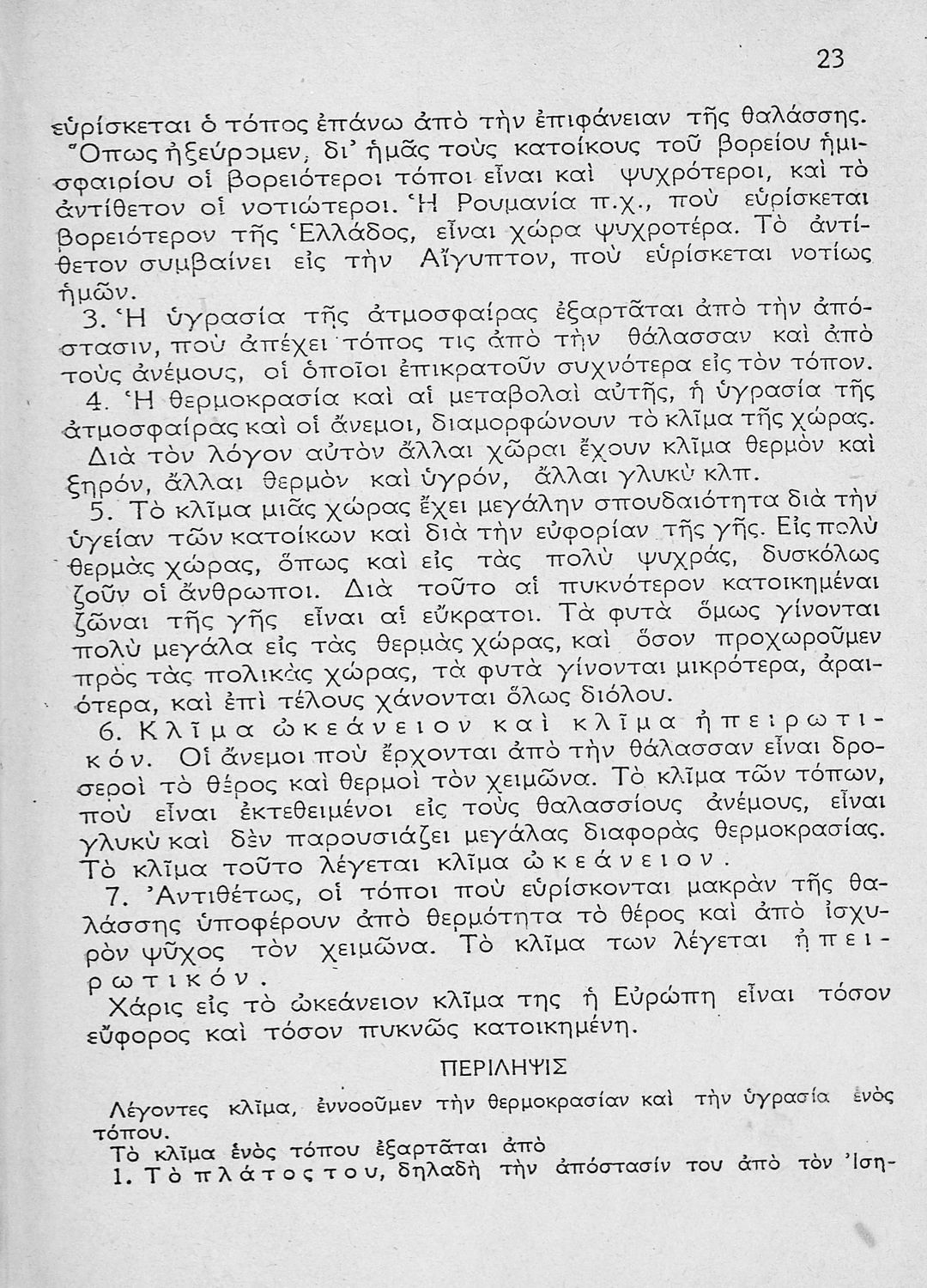 23

εὑρίσκεται ὁ τόπος ἐπάνω ἀπὸ τὴν ἐπιφάνειαν τῆς θαλάσσης.

Ὅπως ἠξεύρομεν, δι' ἡμᾶς τοὺς κατοίκους τοῦ βορείου ἡμισφαιρίου οἱ βορειότεροι τόποι εἶναι καὶ ψυχρότεροι, καὶ τὸ ἀντίθετον οἱ νοτιώτεροι. Ἡ Ρουμανία π.χ., ποὺ εὑρίσκεται βορειότερον τῆς Ἑλλάδος, εἶναι χώρα ψυχροτέρα. Τὸ ἀντίθετον συμβαίνει εἰς τὴν Αἴγυπτον, ποὺ εὑρίσκεται νοτίως ἡμῶν.

3. Ἡ ὑγρασία τῆς ἀτμοσφαίρας ἐξαρτᾶται ἀπὸ τὴν ἀπόστασιν, ποὺ ἀπέχει τόπος τις ἀπὸ τὴν θάλασσαν καὶ ἀπὸ τοὺς ἀνέμους, οἱ ὁποῖοι ἐπικρατοῦν συχνότερα εἰς τὸν τόπον.

4. Ἡ θερμοκρασία καὶ αἱ μεταβολαὶ αὐτῆς, ἡ ὑγρασία τῆς ἀτμοσφαίρας καὶ οἱ ἄνεμοι, διαμορφώνουν τὸ κλῖμα τῆς χώρας. Διὰ τὸν λόγον αὐτὸν ἄλλαι χῶραι ἔχουν κλῖμα θερμὸν καὶ ξηρόν, ἄλλαι θερμὸν καὶ ὑγρόν, ἄλλαι γλυκὺ κλπ.

5. Τὸ κλῖμα μιᾶς χώρας ἔχει μεγάλην σπουδαιότητα διὰ τὴν ὑγείαν τῶν κατοίκων καὶ διὰ τὴν εὐφορίαν τῆς γῆς. Εἰς πολὺ θερμὰς χώρας, ὅπως καὶ εἰς τὰς πολὺ ψυχράς, δυσκόλως ζοῦν οἱ ἄνθρωποι. Διὰ τοῦτο αἱ πυκνότερον κατοικημέναι ζῶναι τῆς γῆς εἶναι αἱ εὔκρατοι. Τὰ φυτὰ ὅμως γίνονται πολὺ μεγάλα εἰς τὰς θερμὰς χώρας, καὶ ὅσον προχωροῦμεν πρὸς τὰς πολικὰς χώρας, τὰ φυτὰ γίνονται μικρότερα, ἀραιότερα, καὶ ἐπὶ τέλους χάνονται ὅλως διόλου.

6. Κλῖμα ὠκεάνειον καὶ κλῖμα ἠπειρωτικόν. Οἱ ἄνεμοι ποὺ ἔρχονται ἀπὸ τὴν θάλασσαν εἶναι δροσεροὶ τὸ θέρος καὶ θερμοὶ τὸν χειμῶνα. Τὸ κλῖμα τῶν τόπων, ποὺ εἶναι ἐκτεθειμένοι εἰς τοὺς θαλασσίους ἀνέμους, εἶναι γλυκὺ καὶ δὲν παρουσιάζει μεγάλας διαφορὰς θερμοκρασίας. Τὸ κλῖμα τοῦτο λέγεται κλῖμα ὠκεάνειον.

7. Ἀντιθέτως, οἱ τόποι ποὺ εὑρίσκονται μακρὰν τῆς θαλάσσης ὑποφέρουν ἀπὸ θερμότητα τὸ θέρος καὶ ἀπὸ ἰσχυρὸν ψῦχος τὸν χειμῶνα. Τὸ κλῖμα των λέγεται ἠπειρωτικόν.

Χάρις εἰς τὸ ὠκεάνειον κλῖμα της ἡ Εὐρώπη εἶναι τόσον εὔφορος καὶ τόσον πυκνῶς κατοικημένη.

ΠΕΡΙΛΗΨΙΣ

Λέγοντες κλῖμα, ἐννοοῦμεν τὴν θερμοκρασίαν καὶ τὴν ὑγρασία ἑνὸς τόπου.

Τὸ κλῖμα ἑνὸς τόπου ἐξαρτᾶται ἀπὸ

1. Τὸ πλάτος του, δηλαδὴ τὴν ἀπόστασίν του ἀπὸ τὸν Ἰση-